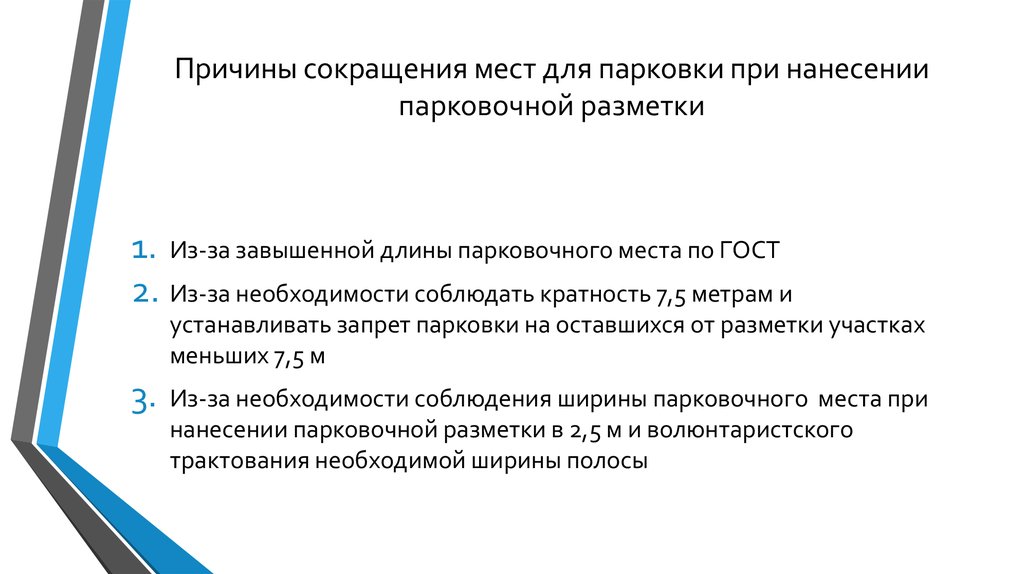 Причины сокращения мест для парковки при нанесении парковочной разметки

1. Из-за завышенной длины парковочного места по ГОСТ
2. Из-за необходимости соблюдать кратность 7,5 метрам и устанавливать запрет парковки на оставшихся от разметки участках меньших 7,5 м
3. Из-за необходимости соблюдения ширины парковочного места при нанесении парковочной разметки в 2,5 м и волюнтаристского трактования необходимой ширины полосы